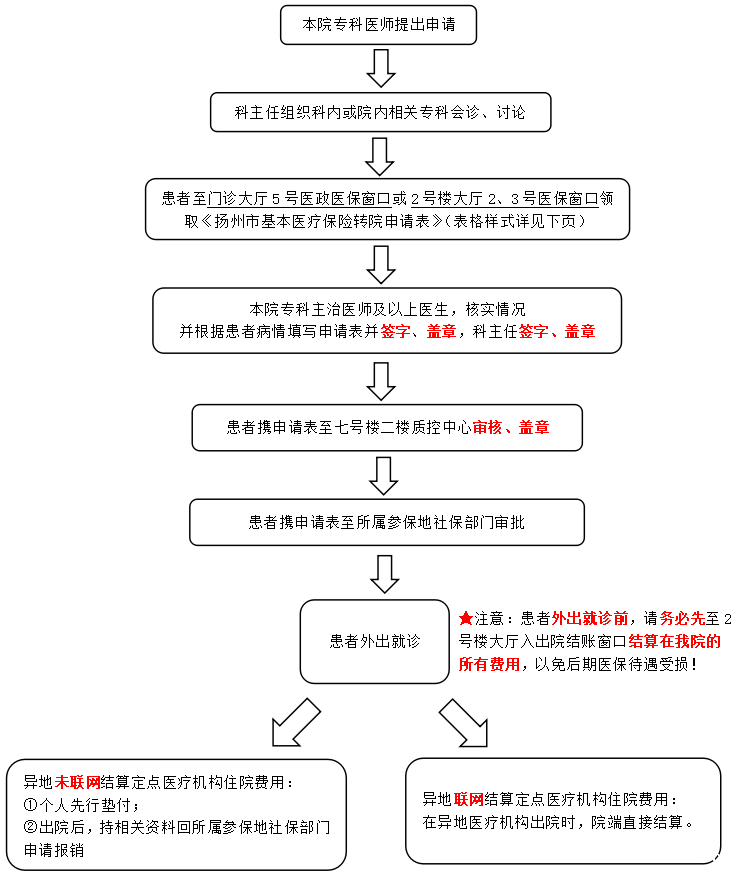 本院专科医师提出申请

科主任组织科内或院内相关专科会诊、讨论

患者至门诊大厅 5 号医政医保窗口或 2 号楼大厅 2、3 号医保窗口领取《扬州市基本医疗保险转院申请表》(表格样式详见下页)

本院专科主治医师及以上医生，核实情况
并根据患者病情填写申请表并签字、盖章，科主任签字、盖章

患者携申请表至七号楼二楼质控中心审核、盖章

患者携申请表至所属参保地社保部门审批

患者外出就诊

★注意：患者外出就诊前，请务必先至 2 号楼大厅入出院结账窗口结算在我院的所有费用，以免后期医保待遇受损！

异地未联网结算定点医疗机构住院费用：
①个人先行垫付；
②出院后，持相关资料回所属参保地社保部门申请报销

异地联网结算定点医疗机构住院费用：
在异地医疗机构出院时，院端直接结算。